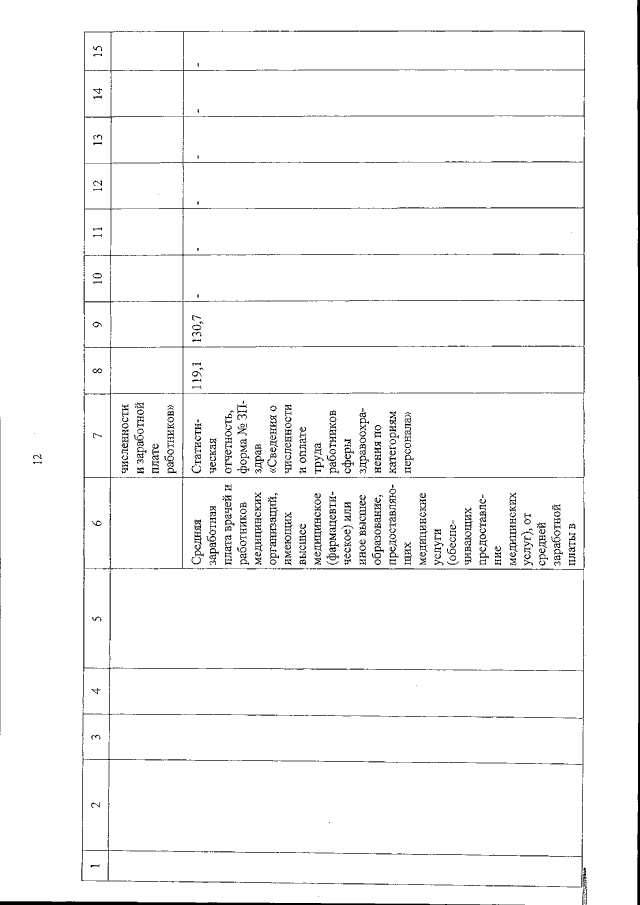 12

| 1 | 2 | 3 | 4 | 5 | 6 | 7 | 8 | 9 | 10 | 11 | 12 | 13 | 14 | 15 |
|---|---|---|---|---|---|---|---|---|---|---|---|---|---|---|
| | | | | | | численности и заработной плате работников» | | | | | | | | |
| | | | | | Средняя заработная плата врачей и работников медицинских организаций, имеющих высшее медицинское (фармацевтическое) или иное высшее образование, предоставляющих медицинские услуги (обеспечивающих предоставление медицинских услуг), от средней заработной платы в | Статистическая отчетность, форма № ЗП-здрав «Сведения о численности и оплате труда работников сферы здравоохранения по категориям персонала» | 119,1 | 130,7 | - | - | - | - | - | - |